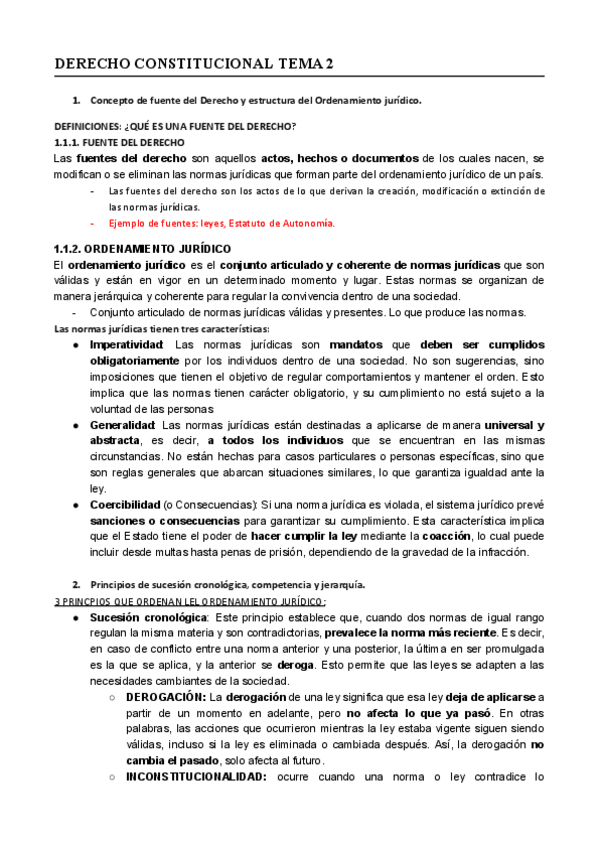 DERECHO CONSTITUCIONAL TEMA 2

1. Concepto de fuente del Derecho y estructura del Ordenamiento jurídico.

DEFINICIONES: ¿QUÉ ES UNA FUENTE DEL DERECHO?
1.1.1. FUENTE DEL DERECHO
Las fuentes del derecho son aquellos actos, hechos o documentos de los cuales nacen, se modifican o se eliminan las normas jurídicas que forman parte del ordenamiento jurídico de un país.
- Las fuentes del derecho son los actos de lo que derivan la creación, modificación o extinción de las normas jurídicas.
- Ejemplo de fuentes: leyes, Estatuto de Autonomía.

1.1.2. ORDENAMIENTO JURÍDICO
El ordenamiento jurídico es el conjunto articulado y coherente de normas jurídicas que son válidas y están en vigor en un determinado momento y lugar. Estas normas se organizan de manera jerárquica y coherente para regular la convivencia dentro de una sociedad.
- Conjunto articulado de normas jurídicas válidas y presentes. Lo que produce las normas.
Las normas jurídicas tienen tres características:
● Imperatividad: Las normas jurídicas son mandatos que deben ser cumplidos obligatoriamente por los individuos dentro de una sociedad. No son sugerencias, sino imposiciones que tienen el objetivo de regular comportamientos y mantener el orden. Esto implica que las normas tienen carácter obligatorio, y su cumplimiento no está sujeto a la voluntad de las personas
● Generalidad: Las normas jurídicas están destinadas a aplicarse de manera universal y abstracta, es decir, a todos los individuos que se encuentran en las mismas circunstancias. No están hechas para casos particulares o personas específicas, sino que son reglas generales que abarcan situaciones similares, lo que garantiza igualdad ante la ley.
● Coercibilidad (o Consecuencias): Si una norma jurídica es violada, el sistema jurídico prevé sanciones o consecuencias para garantizar su cumplimiento. Esta característica implica que el Estado tiene el poder de hacer cumplir la ley mediante la coacción, lo cual puede incluir desde multas hasta penas de prisión, dependiendo de la gravedad de la infracción.

2. Principios de sucesión cronológica, competencia y jerarquía.
3 PRINCPIOS QUE ORDENAN LEL ORDENAMIENTO JURÍDICO:
● Sucesión cronológica: Este principio establece que, cuando dos normas de igual rango regulan la misma materia y son contradictorias, prevalece la norma más reciente. Es decir, en caso de conflicto entre una norma anterior y una posterior, la última en ser promulgada es la que se aplica, y la anterior se deroga. Esto permite que las leyes se adapten a las necesidades cambiantes de la sociedad.
○ DEROGACIÓN: La derogación de una ley significa que esa ley deja de aplicarse a partir de un momento en adelante, pero no afecta lo que ya pasó. En otras palabras, las acciones que ocurrieron mientras la ley estaba vigente siguen siendo válidas, incluso si la ley es eliminada o cambiada después. Así, la derogación no cambia el pasado, solo afecta al futuro.
○ INCONSTITUCIONALIDAD: ocurre cuando una norma o ley contradice lo